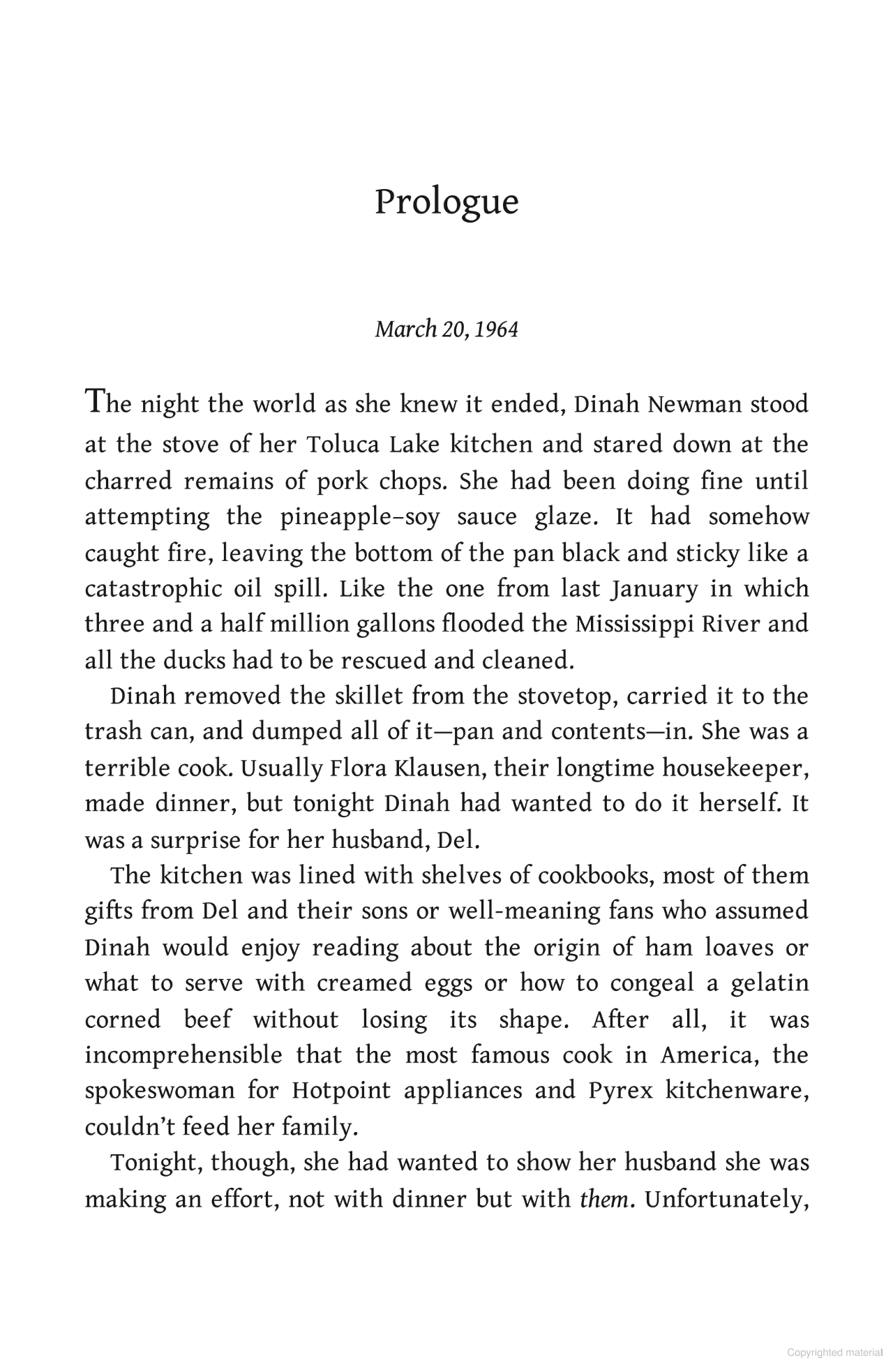 Prologue

March 20, 1964

The night the world as she knew it ended, Dinah Newman stood at the stove of her Toluca Lake kitchen and stared down at the charred remains of pork chops. She had been doing fine until attempting the pineapple–soy sauce glaze. It had somehow caught fire, leaving the bottom of the pan black and sticky like a catastrophic oil spill. Like the one from last January in which three and a half million gallons flooded the Mississippi River and all the ducks had to be rescued and cleaned.

Dinah removed the skillet from the stovetop, carried it to the trash can, and dumped all of it—pan and contents—in. She was a terrible cook. Usually Flora Klausen, their longtime housekeeper, made dinner, but tonight Dinah had wanted to do it herself. It was a surprise for her husband, Del.

The kitchen was lined with shelves of cookbooks, most of them gifts from Del and their sons or well-meaning fans who assumed Dinah would enjoy reading about the origin of ham loaves or what to serve with creamed eggs or how to congeal a gelatin corned beef without losing its shape. After all, it was incomprehensible that the most famous cook in America, the spokeswoman for Hotpoint appliances and Pyrex kitchenware, couldn't feed her family.

Tonight, though, she had wanted to show her husband she was making an effort, not with dinner but with them. Unfortunately,

Copyrighted material